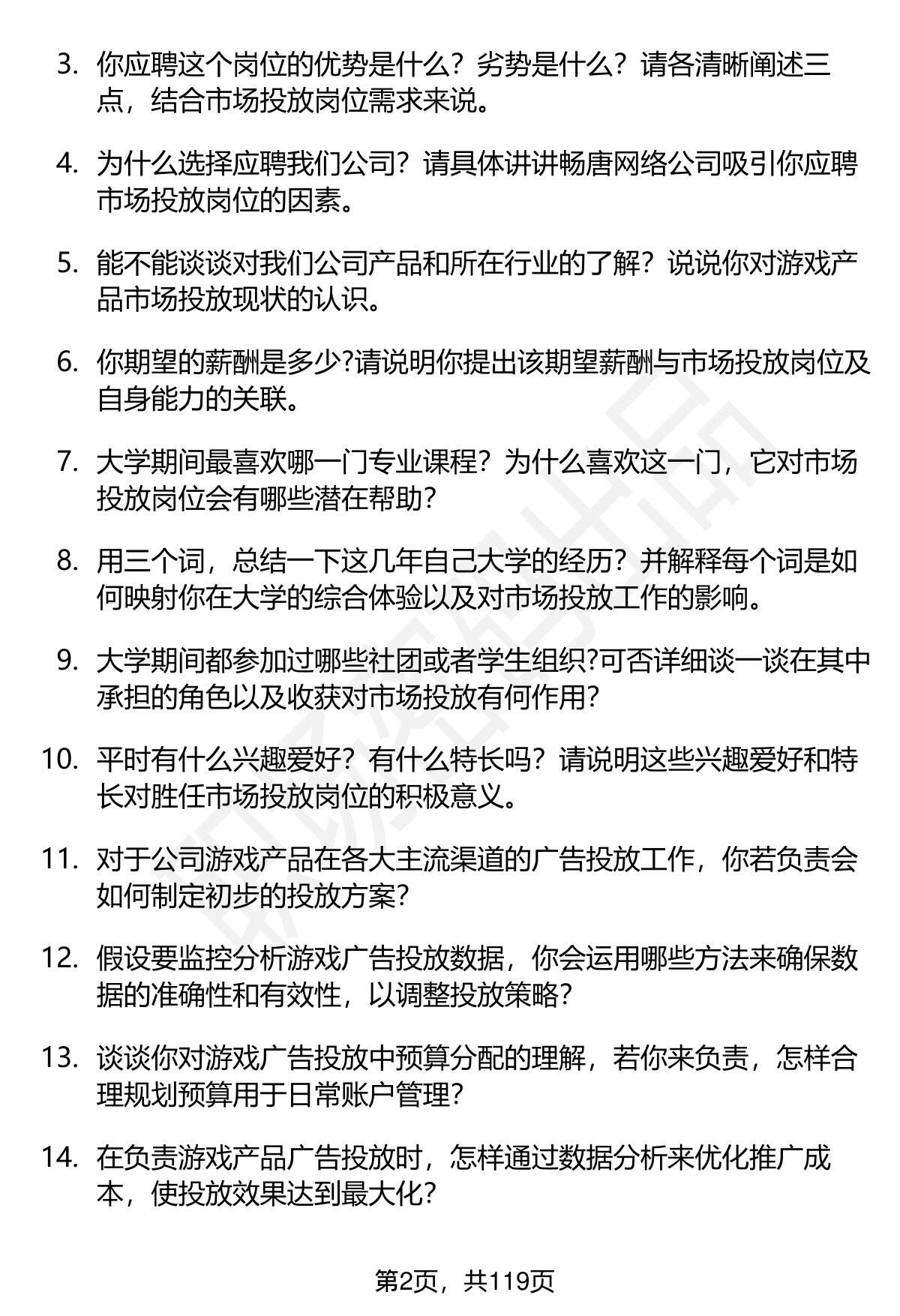 3. 你应聘这个岗位的优势是什么？劣势是什么？请各清晰阐述三点，结合市场投放岗位需求来说。

4. 为什么选择应聘我们公司？请具体讲讲畅唐网络公司吸引你应聘市场投放岗位的因素。

5. 能不能谈谈对我们公司产品和所在行业的了解？说说你对游戏产品市场投放现状的认识。

6. 你期望的薪酬是多少?请说明你提出该期望薪酬与市场投放岗位及自身能力的关联。

7. 大学期间最喜欢哪一门专业课程？为什么喜欢这一门，它对市场投放岗位会有哪些潜在帮助？

8. 用三个词，总结一下这几年自己大学的经历？并解释每个词是如何映射你在大学的综合体验以及对市场投放工作的影响。

9. 大学期间都参加过哪些社团或者学生组织?可否详细谈一谈在其中承担的角色以及收获对市场投放有何作用?

10. 平时有什么兴趣爱好？有什么特长吗？请说明这些兴趣爱好和特长对胜任市场投放岗位的积极意义。

11. 对于公司游戏产品在各大主流渠道的广告投放工作，你若负责会如何制定初步的投放方案?

12. 假设要监控分析游戏广告投放数据，你会运用哪些方法来确保数据的准确性和有效性，以调整投放策略?

13. 谈谈你对游戏广告投放中预算分配的理解，若你来负责，怎样合理规划预算用于日常账户管理?

14. 在负责游戏产品广告投放时，怎样通过数据分析来优化推广成本，使投放效果达到最大化?

第2页，共119页